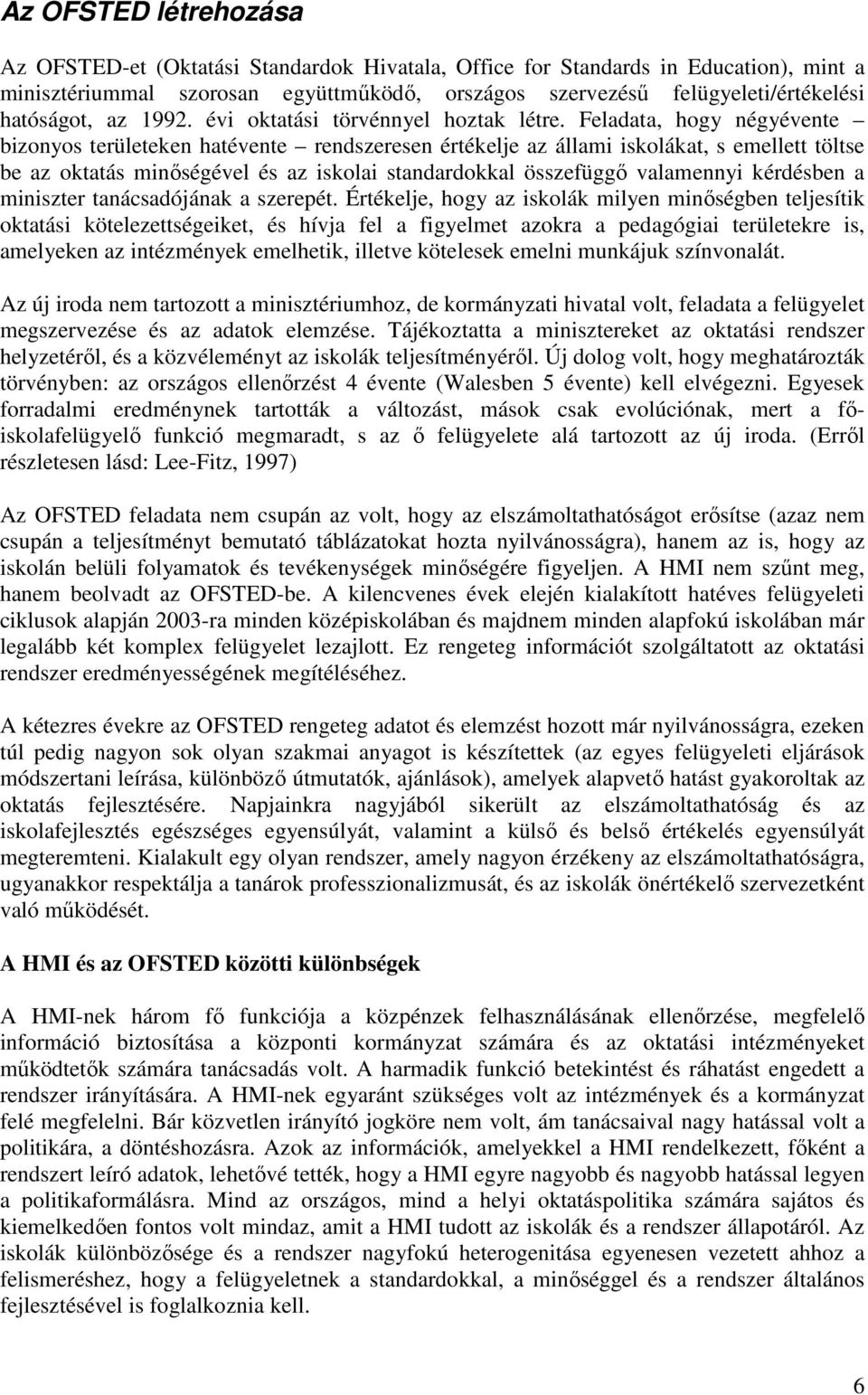 Az OFSTED létrehozása

Az OFSTED-et (Oktatási Standardok Hivatala, Office for Standards in Education), mint a minisztériummal szorosan együttműködő, országos szervezésű felügyeleti/értékelési hatóságot, az 1992. évi oktatási törvénnyel hoztak létre. Feladata, hogy négyévente – bizonyos területeken hatévente – rendszeresen értékelje az állami iskolákat, s emellett töltse be az oktatás minőségével és az iskolai standardokkal összefüggő valamennyi kérdésben a miniszter tanácsadójának a szerepét. Értékelje, hogy az iskolák milyen minőségben teljesítik oktatási kötelezettségeiket, és hívja fel a figyelmet azokra a pedagógiai területekre is, amelyeken az intézmények emelhetik, illetve kötelesek emelni munkájuk színvonalát.

Az új iroda nem tartozott a minisztériumhoz, de kormányzati hivatal volt, feladata a felügyelet megszervezése és az adatok elemzése. Tájékoztatta a minisztereket az oktatási rendszer helyzetéről, és a közvéleményt az iskolák teljesítményéről. Új dolog volt, hogy meghatározták törvényben: az országos ellenőrzést 4 évente (Walesben 5 évente) kell elvégezni. Egyesek forradalmi eredménynek tartották a változást, mások csak evolúciónak, mert a fő-iskolafelügyelő funkció megmaradt, s az ő felügyelete alá tartozott az új iroda. (Erről részletesen lásd: Lee-Fitz, 1997)

Az OFSTED feladata nem csupán az volt, hogy az elszámoltathatóságot erősítse (azaz nem csupán a teljesítményt bemutató táblázatokat hozta nyilvánosságra), hanem az is, hogy az iskolán belüli folyamatok és tevékenységek minőségére figyeljen. A HMI nem szűnt meg, hanem beolvadt az OFSTED-be. A kilencvenes évek elején kialakított hatéves felügyeleti ciklusok alapján 2003-ra minden középiskolában és majdnem minden alapfokú iskolában már legalább két komplex felügyelet lezajlott. Ez rengeteg információt szolgáltatott az oktatási rendszer eredményességének megítéléséhez.

A kétezres évekre az OFSTED rengeteg adatot és elemzést hozott már nyilvánosságra, ezeken túl pedig nagyon sok olyan szakmai anyagot is készítettek (az egyes felügyeleti eljárások módszertani leírása, különböző útmutatók, ajánlások), amelyek alapvető hatást gyakoroltak az oktatás fejlesztésére. Napjainkra nagyjából sikerült az elszámoltathatóság és az iskolafejlesztés egészséges egyensúlyát, valamint a külső és belső értékelés egyensúlyát megteremteni. Kialakult egy olyan rendszer, amely nagyon érzékeny az elszámoltathatóságra, ugyanakkor respektálja a tanárok professzionalizmusát, és az iskolák önértékelő szervezetként való működését.

A HMI és az OFSTED közötti különbségek

A HMI-nek három fő funkciója a közpénzek felhasználásának ellenőrzése, megfelelő információ biztosítása a központi kormányzat számára és az oktatási intézményeket működtetők számára tanácsadás volt. A harmadik funkció betekintést és ráhatást engedett a rendszer irányítására. A HMI-nek egyaránt szükséges volt az intézmények és a kormányzat felé megfelelni. Bár közvetlen irányító jogköre nem volt, ám tanácsaival nagy hatással volt a politikára, a döntéshozásra. Azok az információk, amelyekkel a HMI rendelkezett, főként a rendszert leíró adatok, lehetővé tették, hogy a HMI egyre nagyobb és nagyobb hatással legyen a politikaformálásra. Mind az országos, mind a helyi oktatáspolitika számára sajátos és kiemelkedően fontos volt mindaz, amit a HMI tudott az iskolák és a rendszer állapotáról. Az iskolák különbözősége és a rendszer nagyfokú heterogenitása egyenesen vezetett ahhoz a felismeréshez, hogy a felügyeletnek a standardokkal, a minőséggel és a rendszer általános fejlesztésével is foglalkoznia kell.

6